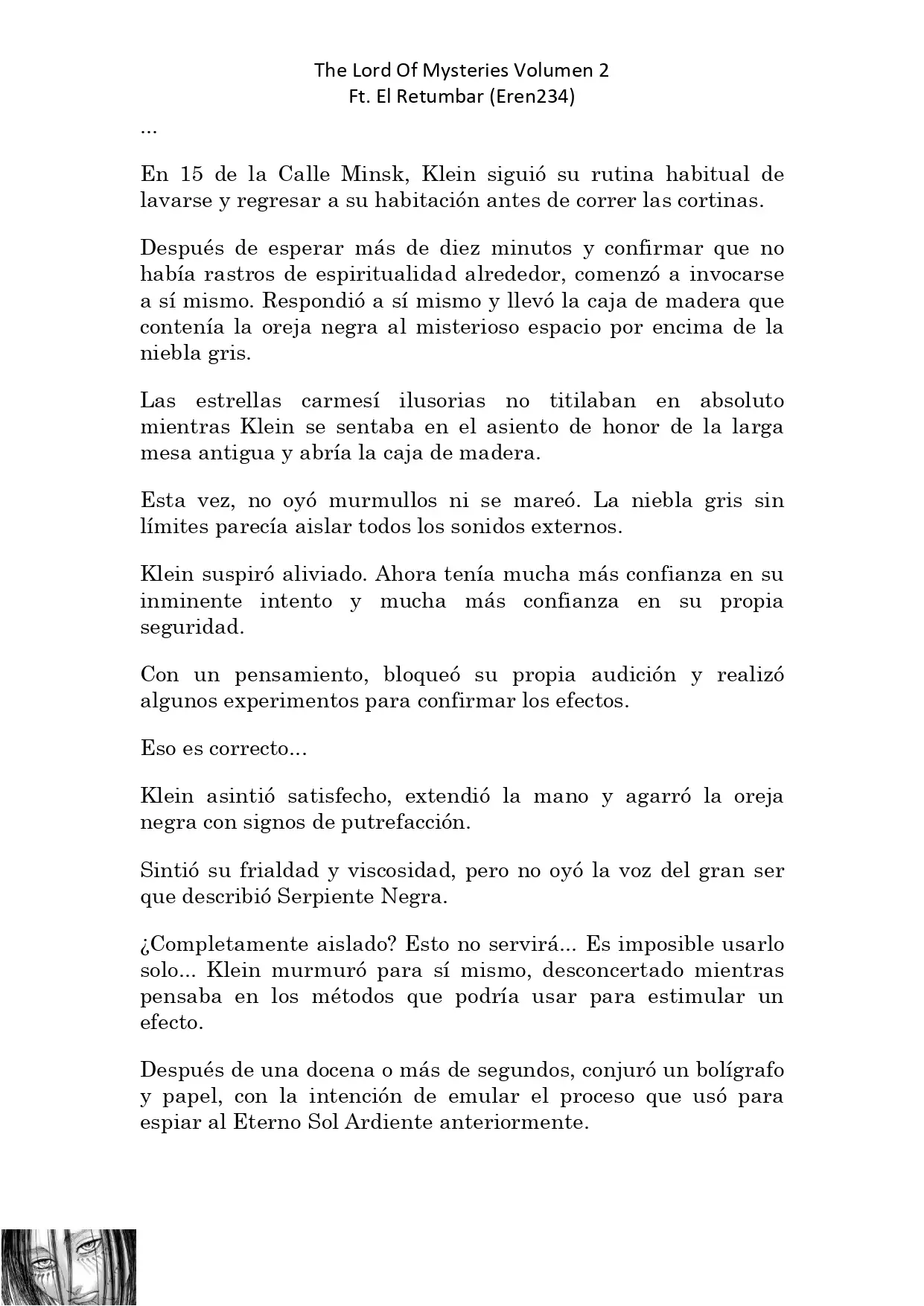 The Lord Of Mysteries Volumen 2
Ft. El Retumbar (Eren234)

...

En 15 de la Calle Minsk, Klein siguió su rutina habitual de lavarse y regresar a su habitación antes de correr las cortinas.

Después de esperar más de diez minutos y confirmar que no había rastros de espiritualidad alrededor, comenzó a invocarse a sí mismo. Respondió a sí mismo y llevó la caja de madera que contenía la oreja negra al misterioso espacio por encima de la niebla gris.

Las estrellas carmesí ilusorias no titilaban en absoluto mientras Klein se sentaba en el asiento de honor de la larga mesa antigua y abría la caja de madera.

Esta vez, no oyó murmullos ni se mareó. La niebla gris sin límites parecía aislar todos los sonidos externos.

Klein suspiró aliviado. Ahora tenía mucha más confianza en su inminente intento y mucha más confianza en su propia seguridad.

Con un pensamiento, bloqueó su propia audición y realizó algunos experimentos para confirmar los efectos.

Eso es correcto...

Klein asintió satisfecho, extendió la mano y agarró la oreja negra con signos de putrefacción.

Sintió su frialdad y viscosidad, pero no oyó la voz del gran ser que describió Serpiente Negra.

¿Completamente aislado? Esto no servirá... Es imposible usarlo solo... Klein murmuró para sí mismo, desconcertado mientras pensaba en los métodos que podría usar para estimular un efecto.

Después de una docena o más de segundos, conjuró un bolígrafo y papel, con la intención de emular el proceso que usó para espiar al Eterno Sol Ardiente anteriormente.